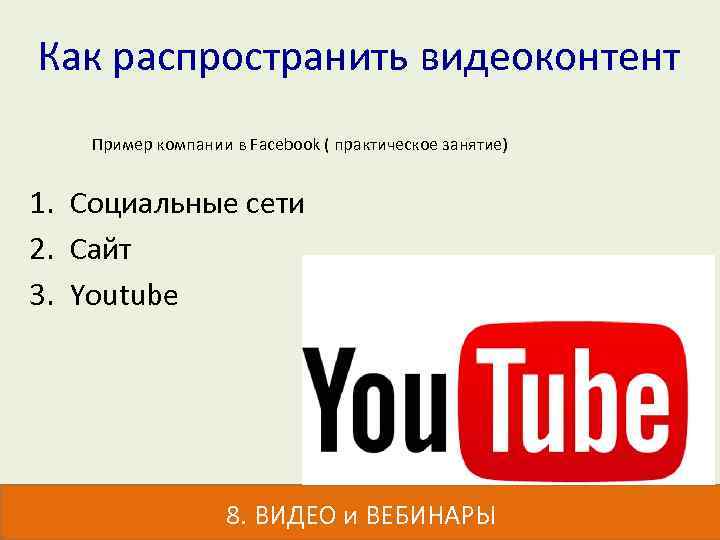 Как распространить видеоконтент

Пример компании в Facebook ( практическое занятие)

1. Социальные сети
2. Сайт
3. Youtube

YouTube

8. ВИДЕО и ВЕБИНАРЫ